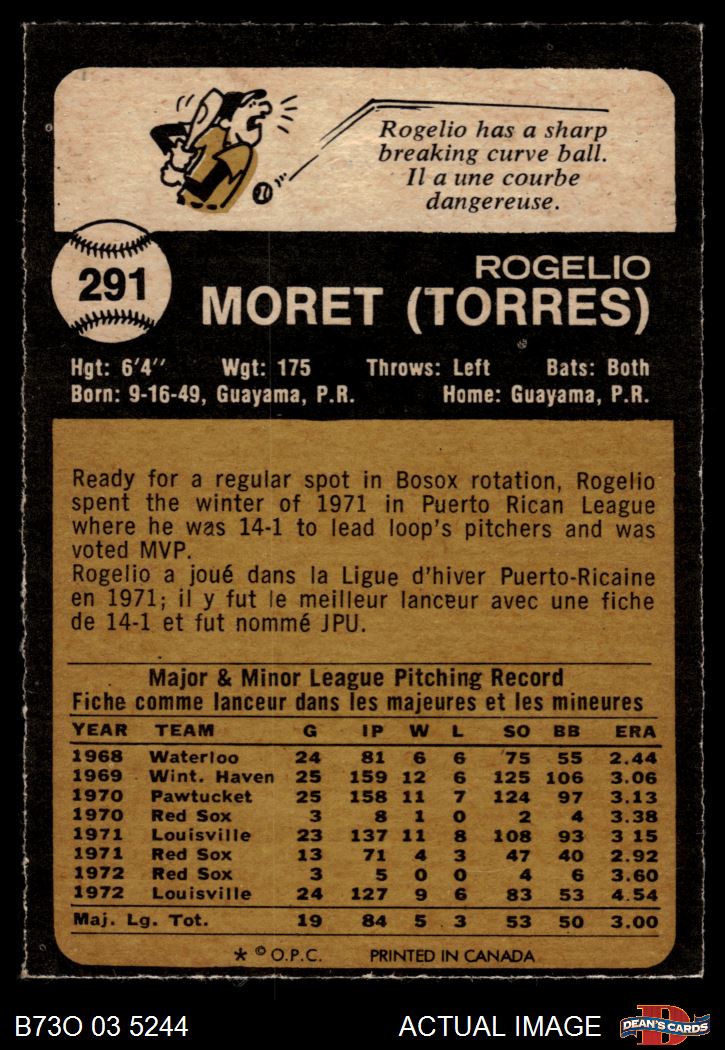 Rogelio has a sharp breaking curve ball. Il a une courbe dangereuse.

291

ROGELIO
MORET (TORRES)

Hgt: 6'4" Wgt: 175 Throws: Left Bats: Both
Born: 9-16-49, Guayama, P.R. Home: Guayama, P.R.

Ready for a regular spot in Bosox rotation, Rogelio spent the winter of 1971 in Puerto Rican League where he was 14-1 to lead loop's pitchers and was voted MVP.
Rogelio a joué dans la Ligue d'hiver Puerto-Ricaine en 1971; il y fut le meilleur lanceur avec une fiche de 14-1 et fut nommé JPU.

Major & Minor League Pitching Record
Fiche comme lanceur dans les majeures et les mineures

| YEAR | TEAM | G | IP | W | L | SO | BB | ERA |
|---|---|---|---|---|---|---|---|---|
| 1968 | Waterloo | 24 | 81 | 6 | 6 | 75 | 55 | 2.44 |
| 1969 | Wint. Haven | 25 | 159 | 12 | 6 | 125 | 106 | 3.06 |
| 1970 | Pawtucket | 25 | 158 | 11 | 7 | 124 | 97 | 3.13 |
| 1970 | Red Sox | 3 | 8 | 1 | 0 | 2 | 4 | 3.38 |
| 1971 | Louisville | 23 | 137 | 11 | 8 | 108 | 93 | 3 15 |
| 1971 | Red Sox | 13 | 71 | 4 | 3 | 47 | 40 | 2.92 |
| 1972 | Red Sox | 3 | 5 | 0 | 0 | 4 | 6 | 3.60 |
| 1972 | Louisville | 24 | 127 | 9 | 6 | 83 | 53 | 4.54 |
| Maj. Lg. Tot. | | 19 | 84 | 5 | 3 | 53 | 50 | 3.00 |

* © O.P.C. PRINTED IN CANADA

B73O 03 5244

ACTUAL IMAGE

DEAN'S CARDS